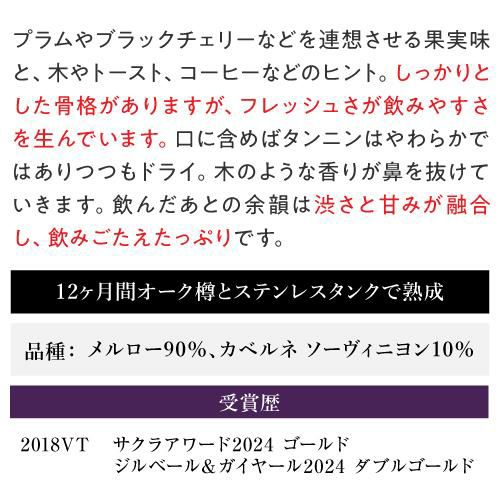 プラムやブラックチェリーなどを連想させる果実味と、木やトースト、コーヒーなどのヒント。しっかりとした骨格がありますが、フレッシュさが飲みやすさを生んでいます。口に含めばタンニンはやわらかではありつつもドライ。木のような香りが鼻を抜けていきます。飲んだあとの余韻は渋さと甘みが融合し、飲みごたえたっぷりです。

12ヶ月間オーク樽とステンレスタンクで熟成

品種：メルロー90%、カベルネ ソーヴィニヨン10%

受賞歴

2018VT　サクラアワード2024 ゴールド
ジルベール＆ガイヤール2024 ダブルゴールド